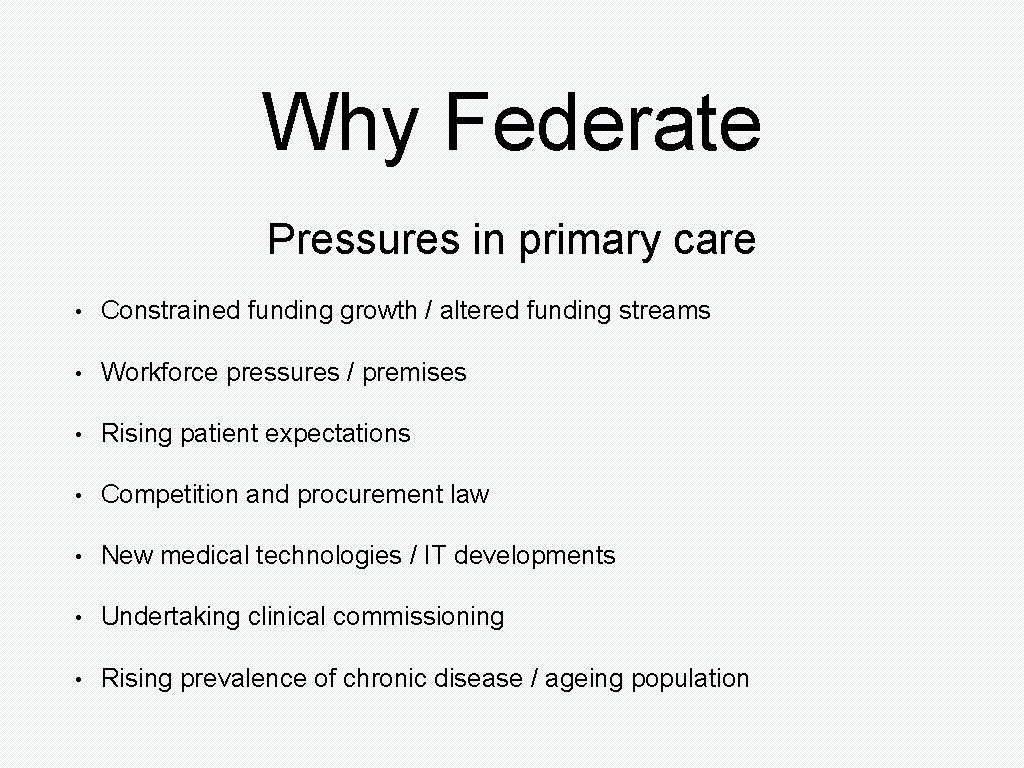 Why Federate

Pressures in primary care

• Constrained funding growth / altered funding streams

• Workforce pressures / premises

• Rising patient expectations

• Competition and procurement law

• New medical technologies / IT developments

• Undertaking clinical commissioning

• Rising prevalence of chronic disease / ageing population